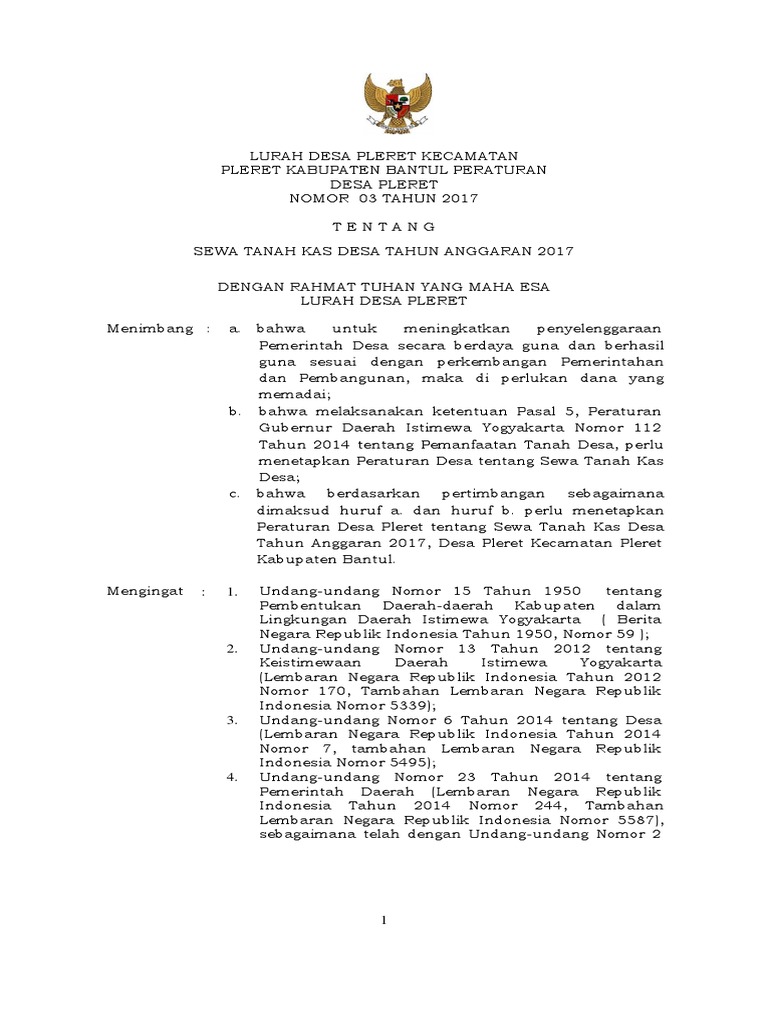 LURAH DESA PLERET KECAMATAN
PLERET KABUPATEN BANTUL PERATURAN
DESA PLERET
NOMOR 03 TAHUN 2017

T E N T A N G

SEWA TANAH KAS DESA TAHUN ANGGARAN 2017

DENGAN RAHMAT TUHAN YANG MAHA ESA
LURAH DESA PLERET

Menimbang : a. bahwa untuk meningkatkan penyelenggaraan Pemerintah Desa secara berdaya guna dan berhasil guna sesuai dengan perkembangan Pemerintahan dan Pembangunan, maka di perlukan dana yang memadai;

b. bahwa melaksanakan ketentuan Pasal 5, Peraturan Gubernur Daerah Istimewa Yogyakarta Nomor 112 Tahun 2014 tentang Pemanfaatan Tanah Desa, perlu menetapkan Peraturan Desa tentang Sewa Tanah Kas Desa;

c. bahwa berdasarkan pertimbangan sebagaimana dimaksud huruf a. dan huruf b. perlu menetapkan Peraturan Desa Pleret tentang Sewa Tanah Kas Desa Tahun Anggaran 2017, Desa Pleret Kecamatan Pleret Kabupaten Bantul.

Mengingat : 1. Undang-undang Nomor 15 Tahun 1950 tentang Pembentukan Daerah-daerah Kabupaten dalam Lingkungan Daerah Istimewa Yogyakarta ( Berita Negara Republik Indonesia Tahun 1950, Nomor 59 );

2. Undang-undang Nomor 13 Tahun 2012 tentang Keistimewaan Daerah Istimewa Yogyakarta (Lembaran Negara Republik Indonesia Tahun 2012 Nomor 170, Tambahan Lembaran Negara Republik Indonesia Nomor 5339);

3. Undang-undang Nomor 6 Tahun 2014 tentang Desa (Lembaran Negara Republik Indonesia Tahun 2014 Nomor 7, tambahan Lembaran Negara Republik Indonesia Nomor 5495);

4. Undang-undang Nomor 23 Tahun 2014 tentang Pemerintah Daerah (Lembaran Negara Republik Indonesia Tahun 2014 Nomor 244, Tambahan Lembaran Negara Republik Indonesia Nomor 5587), sebagaimana telah dengan Undang-undang Nomor 2

1